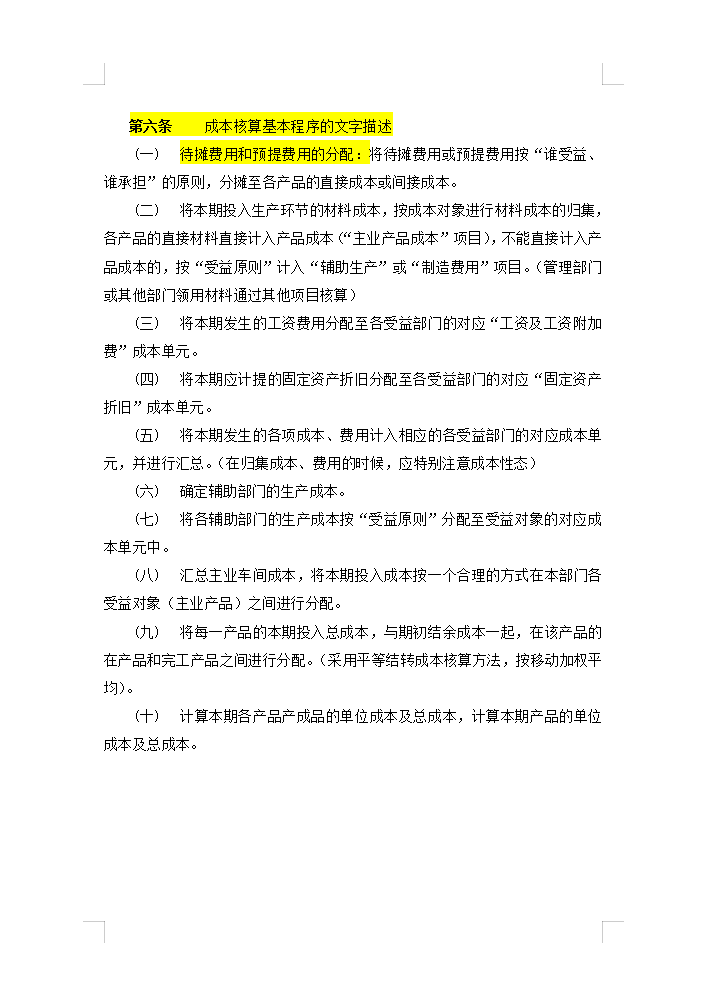 第六条　　成本核算基本程序的文字描述

（一）　待摊费用和预提费用的分配：将待摊费用或预提费用按“谁受益、谁承担”的原则，分摊至各产品的直接成本或间接成本。

（二）　将本期投入生产环节的材料成本，按成本对象进行材料成本的归集，各产品的直接材料直接计入产品成本（“主业产品成本”项目），不能直接计入产品成本的，按“受益原则”计入“辅助生产”或“制造费用”项目。（管理部门或其他部门领用材料通过其他项目核算）

（三）　将本期发生的工资费用分配至各受益部门的对应“工资及工资附加费”成本单元。

（四）　将本期应计提的固定资产折旧分配至各受益部门的对应“固定资产折旧”成本单元。

（五）　将本期发生的各项成本、费用计入相应的各受益部门的对应成本单元，并进行汇总。（在归集成本、费用的时候，应特别注意成本性态）

（六）　确定辅助部门的生产成本。

（七）　将各辅助部门的生产成本按“受益原则”分配至受益对象的对应成本单元中。

（八）　汇总主业车间成本，将本期投入成本按一个合理的方式在本部门各受益对象（主业产品）之间进行分配。

（九）　将每一产品的本期投入总成本，与期初结余成本一起，在该产品的在产品和完工产品之间进行分配。（采用平等结转成本核算方法，按移动加权平均）。

（十）　计算本期各产品产成品的单位成本及总成本，计算本期产品的单位成本及总成本。